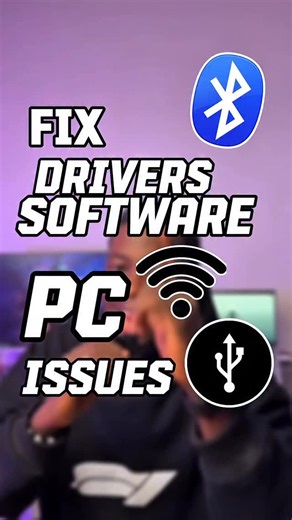 FIX
DRIVERS
SOFTWARE
PC
ISSUES